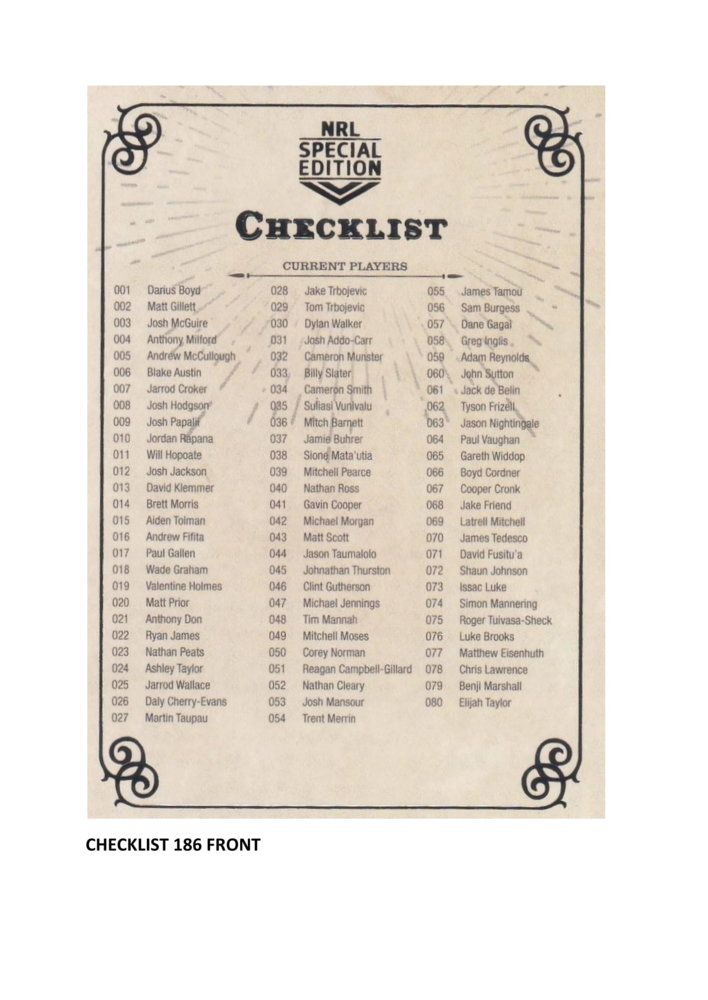 NRL SPECIAL EDITION

CHECKLIST

CURRENT PLAYERS

001 Darius Boyd
002 Matt Gillett
003 Josh McGuire
004 Anthony Milford
005 Andrew McCullough
006 Blake Austin
007 Jarrod Croker
008 Josh Hodgson
009 Josh Papalii
010 Jordan Rapana
011 Will Hopoate
012 Josh Jackson
013 David Klemmer
014 Brett Morris
015 Aiden Tolman
016 Andrew Fifita
017 Paul Gallen
018 Wade Graham
019 Valentine Holmes
020 Matt Prior
021 Anthony Don
022 Ryan James
023 Nathan Peats
024 Ashley Taylor
025 Jarrod Wallace
026 Daly Cherry-Evans
027 Martin Taupau

028 Jake Trbojevic
029 Tom Trbojevic
030 Dylan Walker
031 Josh Addo-Carr
032 Cameron Munster
033 Billy Slater
034 Cameron Smith
035 Suliasi Vunivalu
036 Mitch Barnett
037 Jamie Buhrer
038 Sione Mata'utia
039 Mitchell Pearce
040 Nathan Ross
041 Gavin Cooper
042 Michael Morgan
043 Matt Scott
044 Jason Taumalolo
045 Johnathan Thurston
046 Clint Gutherson
047 Michael Jennings
048 Tim Mannah
049 Mitchell Moses
050 Corey Norman
051 Reagan Campbell-Gillard
052 Nathan Cleary
053 Josh Mansour
054 Trent Merrin

055 James Tamou
056 Sam Burgess
057 Dane Gagai
058 Greg Inglis
059 Adam Reynolds
060 John Sutton
061 Jack de Belin
062 Tyson Frizell
063 Jason Nightingale
064 Paul Vaughan
065 Gareth Widdop
066 Boyd Cordner
067 Cooper Cronk
068 Jake Friend
069 Latrell Mitchell
070 James Tedesco
071 David Fusitu'a
072 Shaun Johnson
073 Issac Luke
074 Simon Mannering
075 Roger Tuivasa-Sheck
076 Luke Brooks
077 Matthew Eisenhuth
078 Chris Lawrence
079 Benji Marshall
080 Elijah Taylor

CHECKLIST 186 FRONT